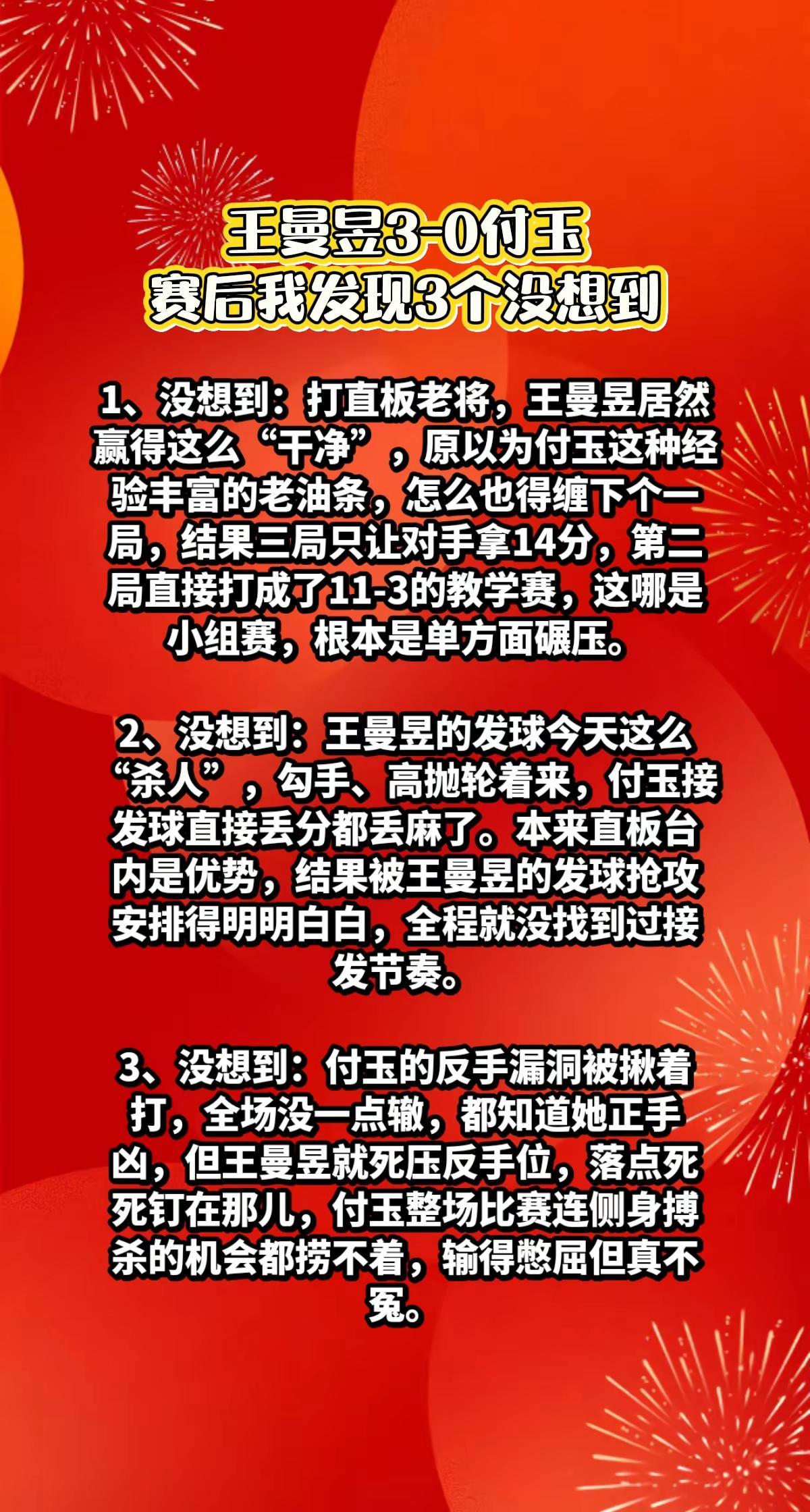 王曼昱3-0付玉
赛后我发现3个没想到

1、没想到：打直板老将，王曼昱居然赢得这么“干净”，原以为付玉这种经验丰富的老油条，怎么也得缠下个一局，结果三局只让对手拿14分，第二局直接打成了11-3的教学赛，这哪是小组赛，根本是单方面碾压。

2、没想到：王曼昱的发球今天这么“杀人”，勾手、高抛轮着来，付玉接发球直接丢分都丢麻了。本来直板台内是优势，结果被王曼昱的发球抢攻安排得明明白白，全程就没找到过接发节奏。

3、没想到：付玉的反手漏洞被揪着打，全场没一点辙，都知道她正手凶，但王曼昱就死压反手位，落点死死钉在那儿，付玉整场比赛连侧身搏杀的机会都捞不着，输得憋屈但真不冤。